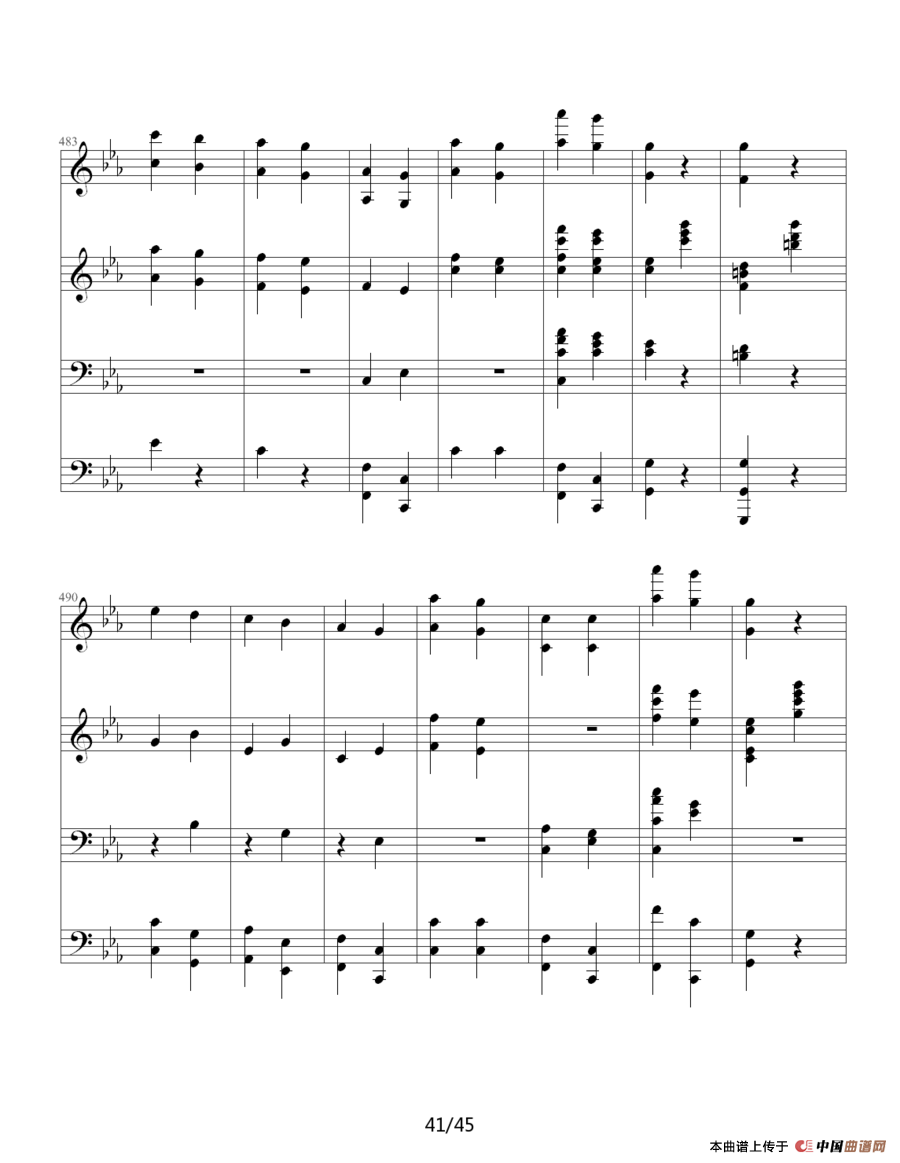 483

490

41/45

本曲谱上传于 中国曲谱网